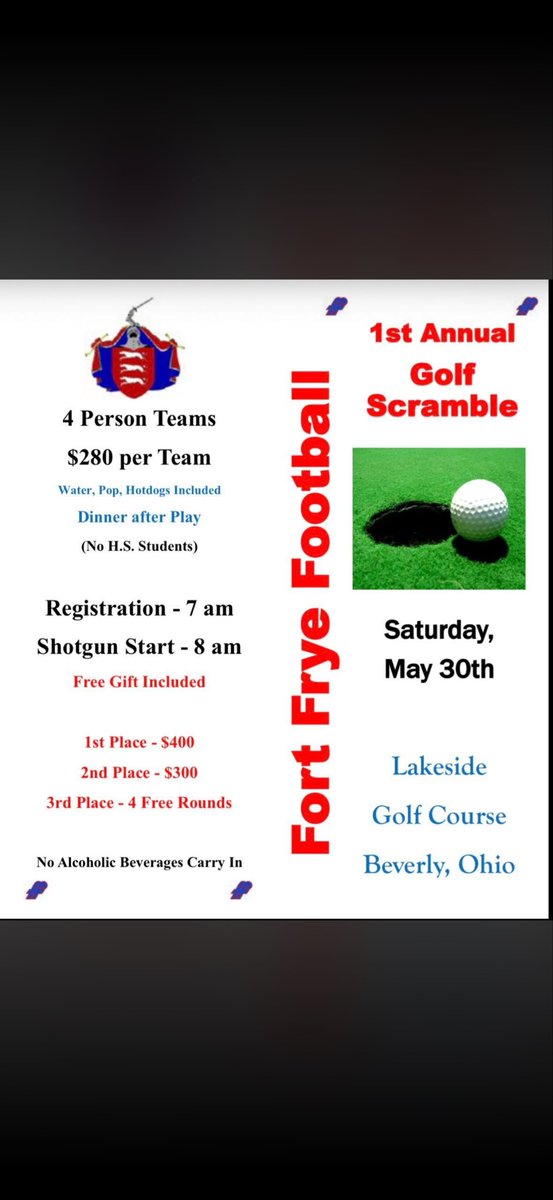 4 Person Teams

$280 per Team

Water, Pop, Hotdogs Included

Dinner after Play

(No H.S. Students)

Registration - 7 am

Shotgun Start - 8 am

Free Gift Included

1st Place - $400

2nd Place - $300

3rd Place - 4 Free Rounds

No Alcoholic Beverages Carry In

Fort Frye Football

1st Annual Golf Scramble

Saturday, May 30th

Lakeside Golf Course Beverly, Ohio